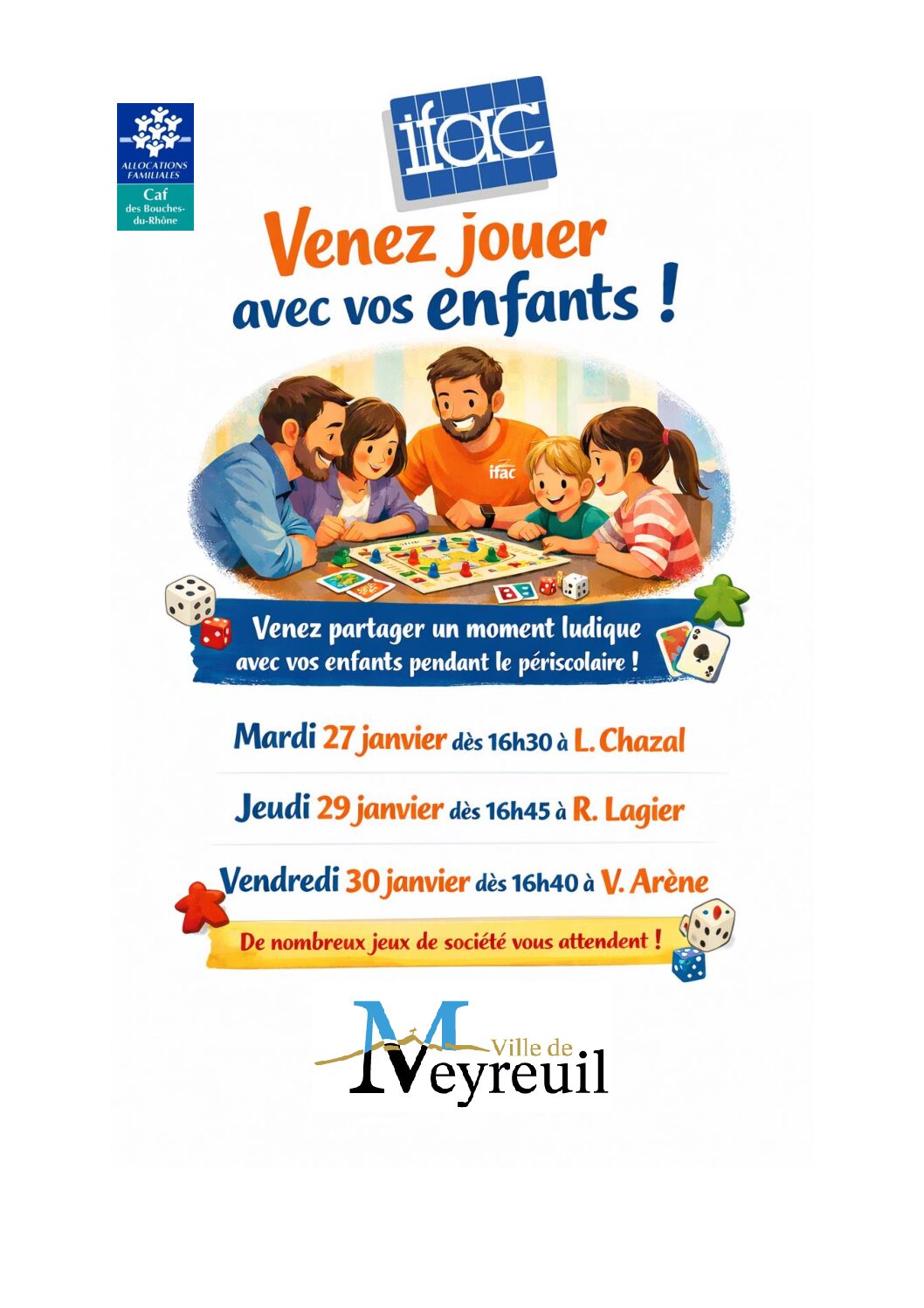 ALLOCATIONS FAMILIALES
Caf
des Bouches-du-Rhône

ifac

Venez jouer
avec vos enfants !

ifac

Venez partager un moment ludique avec vos enfants pendant le périscolaire !

Mardi 27 janvier dès 16h30 à L. Chazal

Jeudi 29 janvier dès 16h45 à R. Lagier

Vendredi 30 janvier dès 16h40 à V. Arène

De nombreux jeux de société vous attendent !

Ville de
Meyreuil